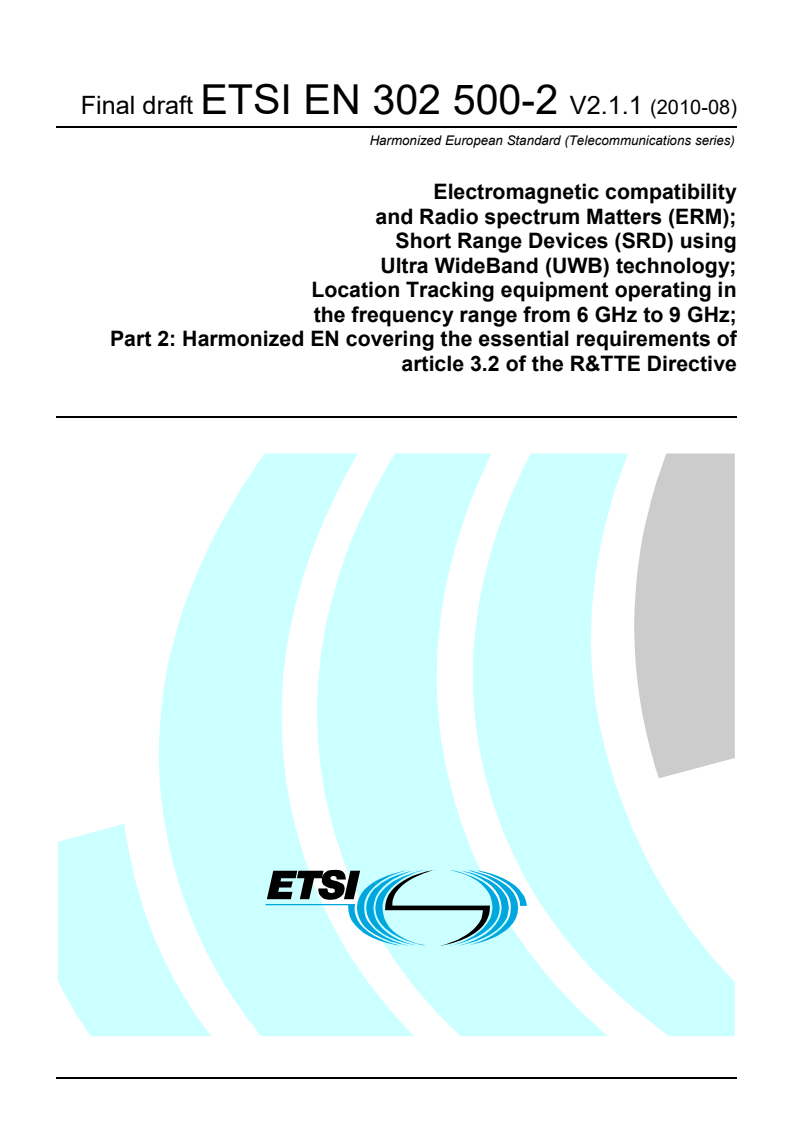 Final draft ETSI EN 302 500-2 V2.1.1 (2010-08)

Harmonized European Standard (Telecommunications series)

Electromagnetic compatibility and Radio spectrum Matters (ERM); Short Range Devices (SRD) using Ultra WideBand (UWB) technology; Location Tracking equipment operating in the frequency range from 6 GHz to 9 GHz; Part 2: Harmonized EN covering the essential requirements of article 3.2 of the R&TTE Directive

ETSI